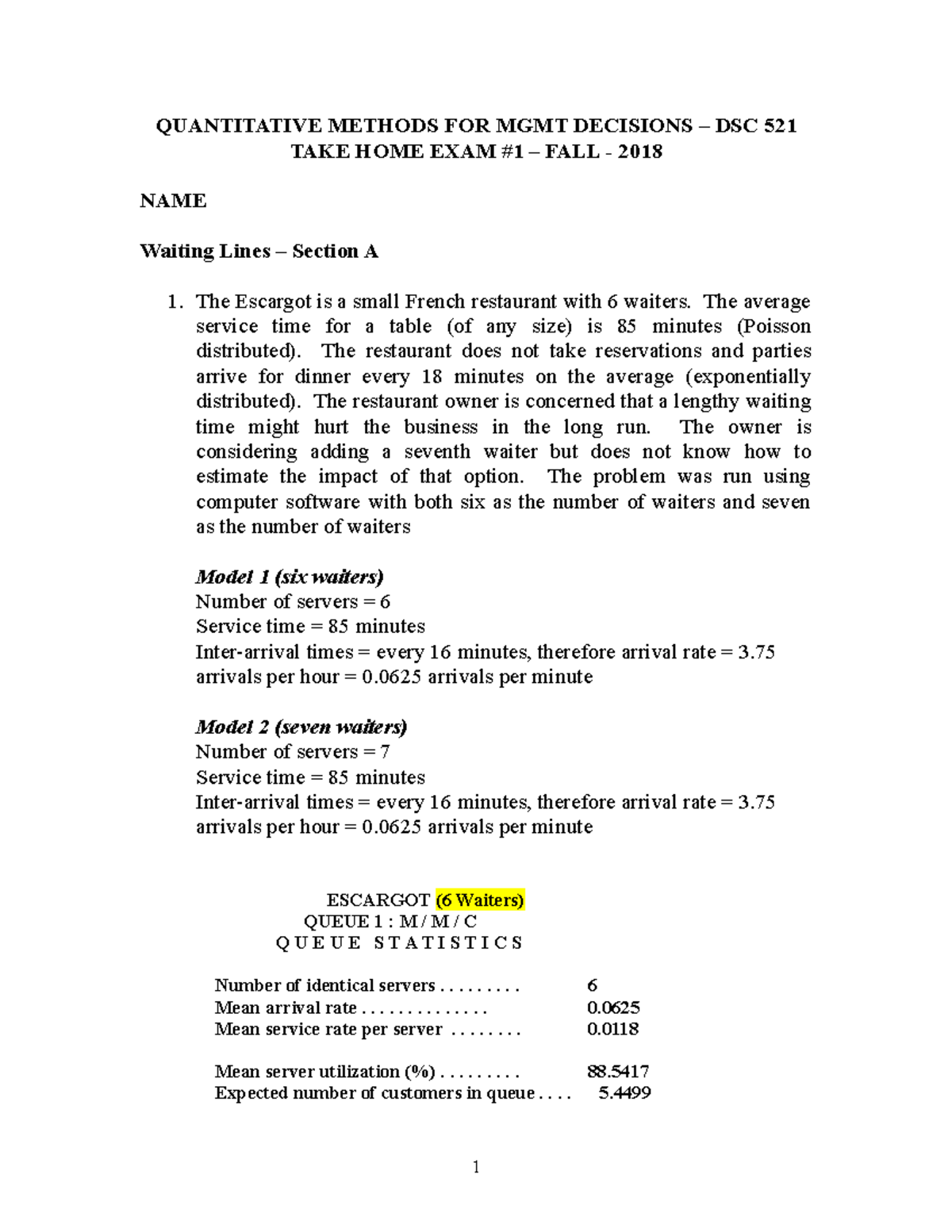 QUANTITATIVE METHODS FOR MGMT DECISIONS – DSC 521
TAKE HOME EXAM #1 – FALL - 2018

NAME

Waiting Lines – Section A

1. The Escargot is a small French restaurant with 6 waiters. The average service time for a table (of any size) is 85 minutes (Poisson distributed). The restaurant does not take reservations and parties arrive for dinner every 18 minutes on the average (exponentially distributed). The restaurant owner is concerned that a lengthy waiting time might hurt the business in the long run. The owner is considering adding a seventh waiter but does not know how to estimate the impact of that option. The problem was run using computer software with both six as the number of waiters and seven as the number of waiters

Model 1 (six waiters)
Number of servers = 6
Service time = 85 minutes
Inter-arrival times = every 16 minutes, therefore arrival rate = 3.75 arrivals per hour = 0.0625 arrivals per minute

Model 2 (seven waiters)
Number of servers = 7
Service time = 85 minutes
Inter-arrival times = every 16 minutes, therefore arrival rate = 3.75 arrivals per hour = 0.0625 arrivals per minute

ESCARGOT (6 Waiters)
QUEUE 1 : M / M / C
Q U E U E S T A T I S T I C S

Number of identical servers . . . . . . . . . 6
Mean arrival rate . . . . . . . . . . . . . . 0.0625
Mean service rate per server . . . . . . . . 0.0118

Mean server utilization (%) . . . . . . . . . 88.5417
Expected number of customers in queue . . . . 5.4499

1